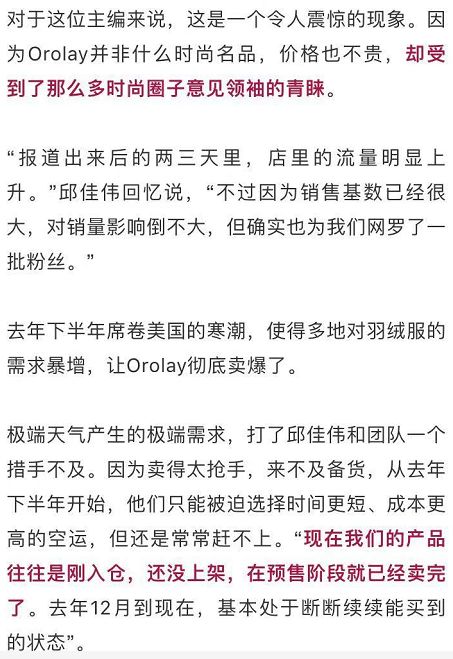 对于这位主编来说，这是一个令人震惊的现象。因为Orolay并非什么时尚名品，价格也不贵，却受到了那么多时尚圈子意见领袖的青睐。

“报道出来后的两三天里，店里的流量明显上升。”邱佳伟回忆说，“不过因为销售基数已经很大，对销量影响倒不大，但确实也为我们网罗了一批粉丝。”

去年下半年席卷美国的寒潮，使得多地对羽绒服的需求暴增，让Orolay彻底卖爆了。

极端天气产生的极端需求，打了邱佳伟和团队一个措手不及。因为卖得太抢手，来不及备货，从去年下半年开始，他们只能被迫选择时间更短、成本更高的空运，但还是常常赶不上。“现在我们的产品往往是刚入仓，还没上架，在预售阶段就已经卖完了。去年12月到现在，基本处于断断续续能买到的状态”。